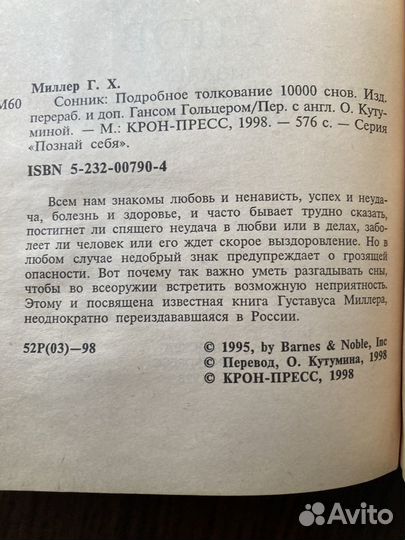 Миллер Г. Х.

М60 Сонник: Подробное толкование 10000 снов. Изд. перераб. и доп. Гансом Гольцером/Пер. с англ. О. Кутуминой. — М.: КРОН-ПРЕСС, 1998. — 576 с. — Серия «Познай себя».

ISBN 5-232-00790-4

Всем нам знакомы любовь и ненависть, успех и неудача, болезнь и здоровье, и часто бывает трудно сказать, постигнет ли спящего неудача в любви или в делах, заболеет ли человек или его ждет скорое выздоровление. Но в любом случае недобрый знак предупреждает о грозящей опасности. Вот почему так важно уметь разгадывать сны, чтобы во всеоружии встретить возможную неприятность. Этому и посвящена известная книга Густавуса Миллера, неоднократно переиздававшаяся в России.

52Р(03)—98

© 1995, by Barnes & Noble, Inc
© Перевод, О. Кутумина, 1998
© КРОН-ПРЕСС, 1998

Avito